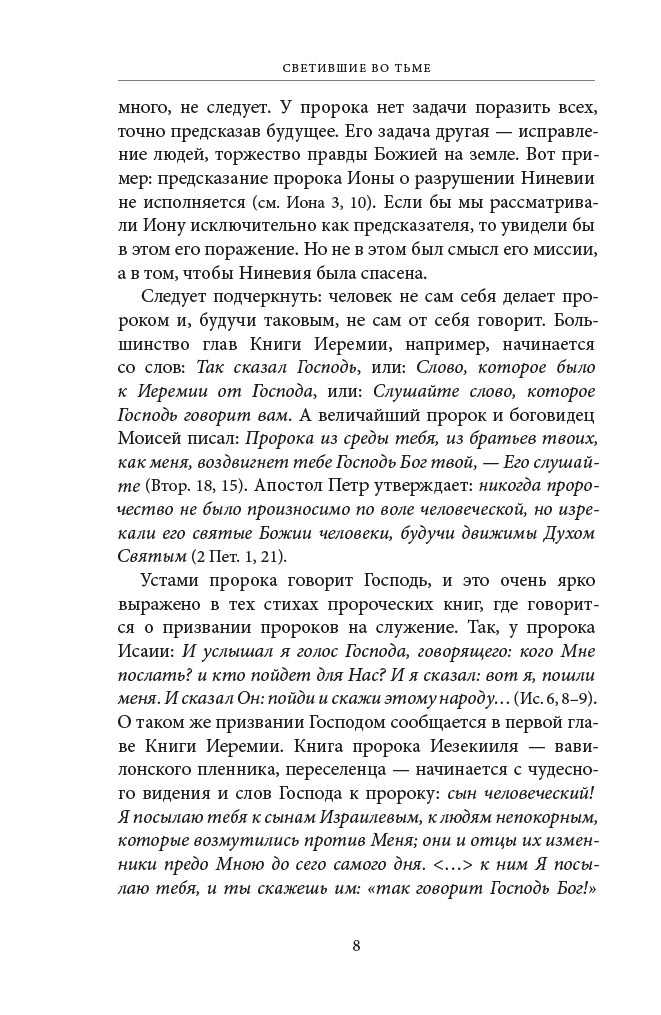 СВЕТИВШИЕ ВО ТЬМЕ

много, не следует. У пророка нет задачи поразить всех, точно предсказав будущее. Его задача другая — исправление людей, торжество правды Божией на земле. Вот пример: предсказание пророка Ионы о разрушении Ниневии не исполняется (см. Иона 3, 10). Если бы мы рассматривали Иону исключительно как предсказателя, то увидели бы в этом его поражение. Но не в этом был смысл его миссии, а в том, чтобы Ниневия была спасена.

Следует подчеркнуть: человек не сам себя делает пророком и, будучи таковым, не сам от себя говорит. Большинство глав Книги Иеремии, например, начинается со слов: Так сказал Господь, или: Слово, которое было к Иеремии от Господа, или: Слушайте слово, которое Господь говорит вам. А величайший пророк и боговидец Моисей писал: Пророка из среды тебя, из братьев твоих, как меня, воздвигнет тебе Господь Бог твой, — Его слушайте (Втор. 18, 15). Апостол Петр утверждает: никогда пророчество не было произносимо по воле человеческой, но изрекали его святые Божии человеки, будучи движимы Духом Святым (2 Пет. 1, 21).

Устами пророка говорит Господь, и это очень ярко выражено в тех стихах пророческих книг, где говорится о призвании пророков на служение. Так, у пророка Исаии: И услышал я голос Господа, говорящего: кого Мне послать? и кто пойдет для Нас? И я сказал: вот я, пошли меня. И сказал Он: пойди и скажи этому народу… (Ис. 6, 8–9). О таком же призвании Господом сообщается в первой главе Книги Иеремии. Книга пророка Иезекииля — вавилонского пленника, переселенца — начинается с чудесного видения и слов Господа к пророку: сын человеческий! Я посылаю тебя к сынам Израилевым, к людям непокорным, которые возмутились против Меня; они и отцы их изменники предо Мною до сего самого дня. <…> к ним Я посылаю тебя, и ты скажешь им: «так говорит Господь Бог!»

8